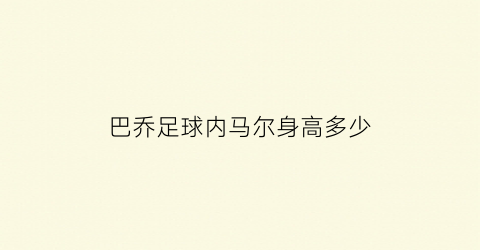 巴乔足球内马尔身高多少